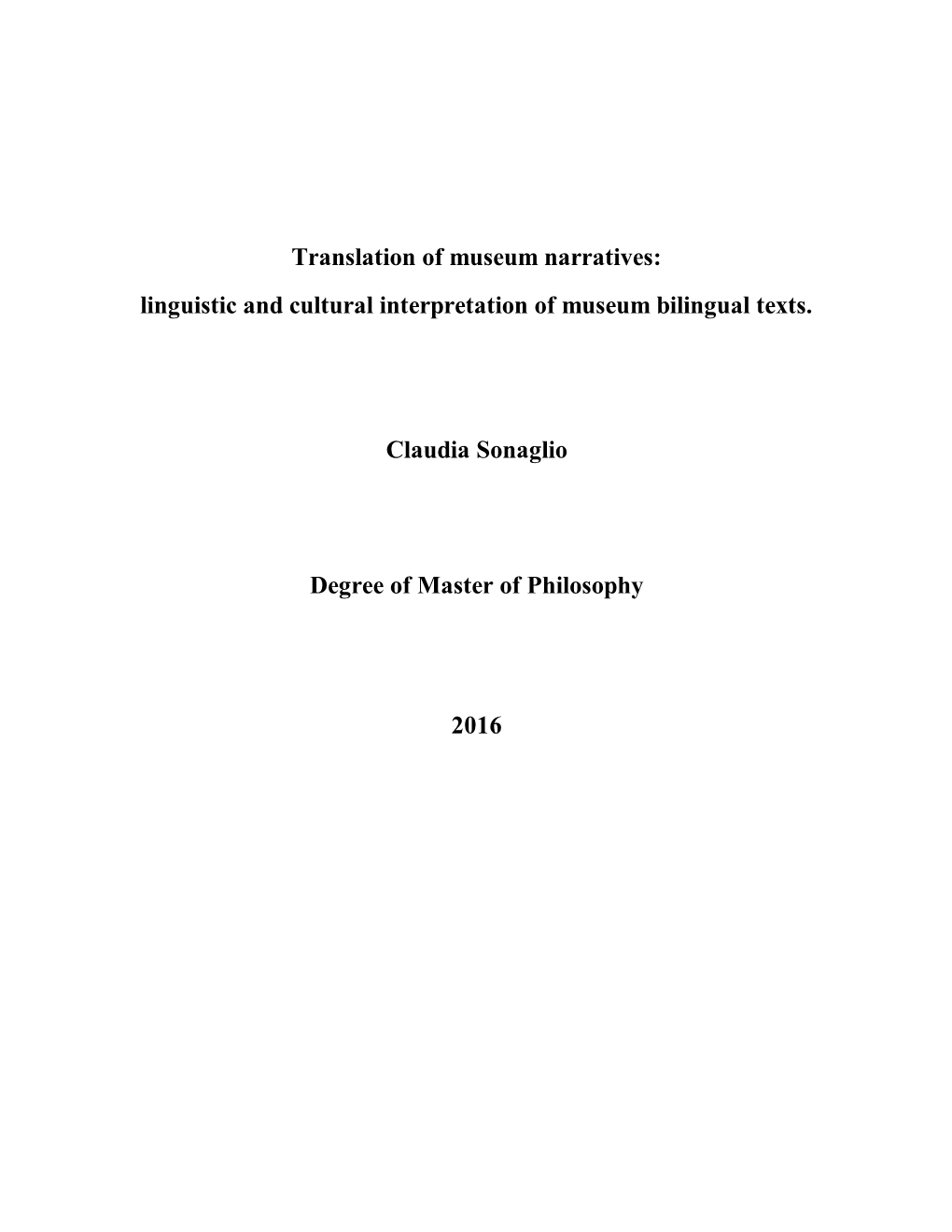 Translation of museum narratives:

linguistic and cultural interpretation of museum bilingual texts.

Claudia Sonaglio

Degree of Master of Philosophy

2016